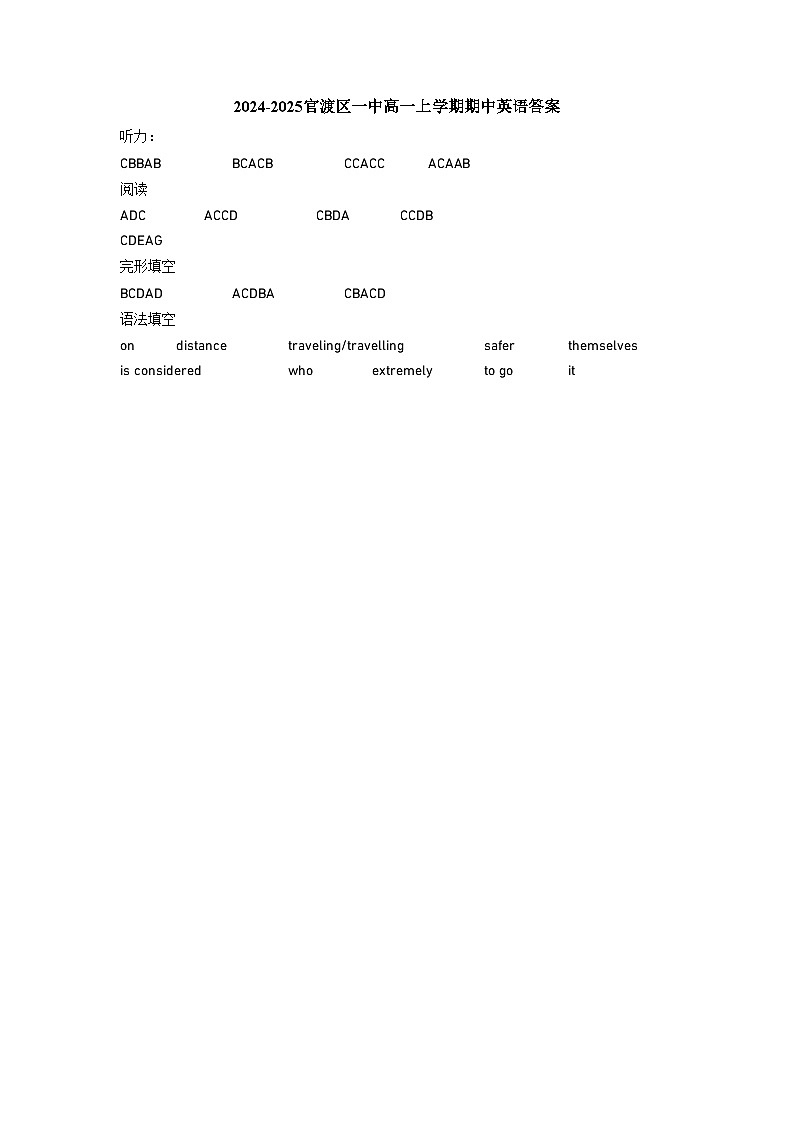 2024-2025官渡区一中高一上学期期中英语答案

听力：

CBBAB BCACB CCACC ACAAB

阅读

ADC ACCD CBDA CCDB

CDEAG

完形填空

BCDAD ACDBA CBACD

语法填空

on distance traveling/travelling safer themselves

is considered who extremely to go it